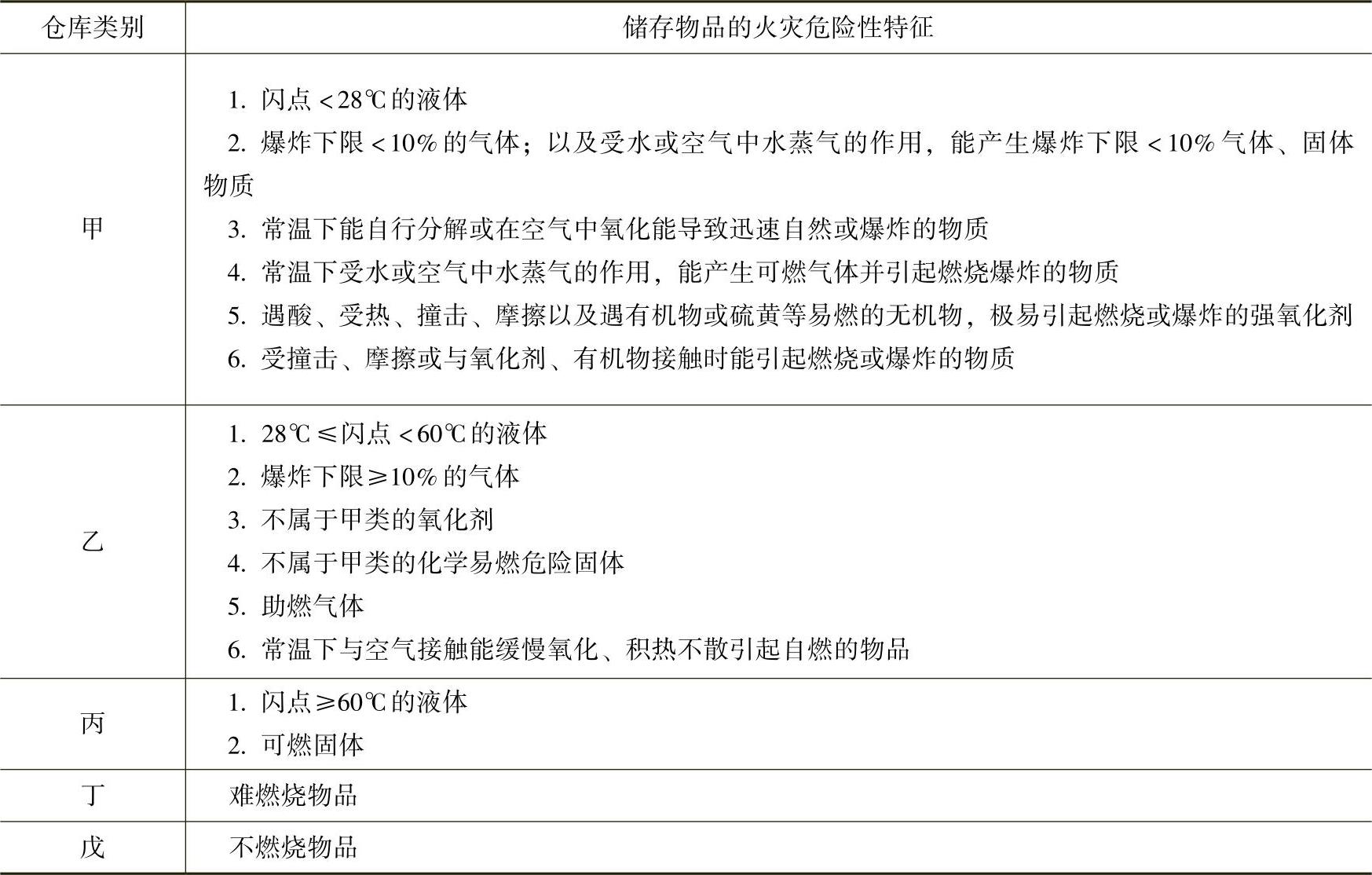 | 仓库类别 | 储存物品的火灾危险性特征 |
|---|---|
| 甲 | 1. 闪点<28℃的液体<br>2. 爆炸下限<10%的气体；以及受水或空气中水蒸气的作用，能产生爆炸下限<10%气体、固体物质<br>3. 常温下能自行分解或在空气中氧化能导致迅速自然或爆炸的物质<br>4. 常温下受水或空气中水蒸气的作用，能产生可燃气体并引起燃烧爆炸的物质<br>5. 遇酸、受热、撞击、摩擦以及遇有机物或硫黄等易燃的无机物，极易引起燃烧或爆炸的强氧化剂<br>6. 受撞击、摩擦或与氧化剂、有机物接触时能引起燃烧或爆炸的物质 |
| 乙 | 1. 28℃≤闪点<60℃的液体<br>2. 爆炸下限≥10%的气体<br>3. 不属于甲类的氧化剂<br>4. 不属于甲类的化学易燃危险固体<br>5. 助燃气体<br>6. 常温下与空气接触能缓慢氧化、积热不散引起自燃的物品 |
| 丙 | 1. 闪点≥60℃的液体<br>2. 可燃固体 |
| 丁 | 难燃烧物品 |
| 戊 | 不燃烧物品 |